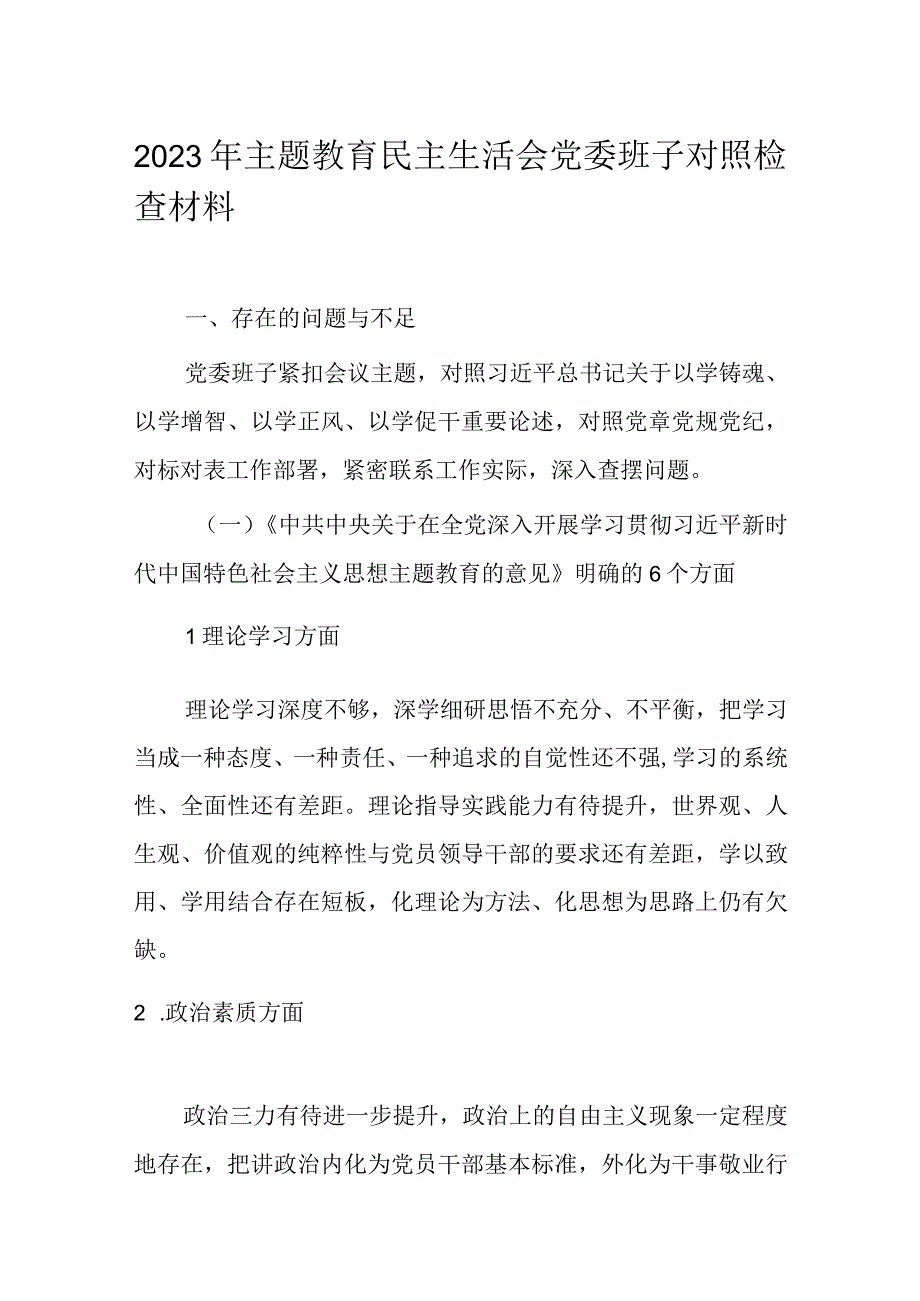 2023年主题教育民主生活会党委班子对照检查材料

一、存在的问题与不足

党委班子紧扣会议主题，对照习近平总书记关于以学铸魂、以学增智、以学正风、以学促干重要论述，对照党章党规党纪，对标对表工作部署，紧密联系工作实际，深入查摆问题。

（一）《中共中央关于在全党深入开展学习贯彻习近平新时代中国特色社会主义思想主题教育的意见》明确的6个方面

1理论学习方面

理论学习深度不够，深学细研思悟不充分、不平衡，把学习当成一种态度、一种责任、一种追求的自觉性还不强,学习的系统性、全面性还有差距。理论指导实践能力有待提升，世界观、人生观、价值观的纯粹性与党员领导干部的要求还有差距，学以致用、学用结合存在短板，化理论为方法、化思想为思路上仍有欠缺。

2 .政治素质方面

政治三力有待进一步提升，政治上的自由主义现象一定程度地存在，把讲政治内化为党员干部基本标准，外化为干事敬业行